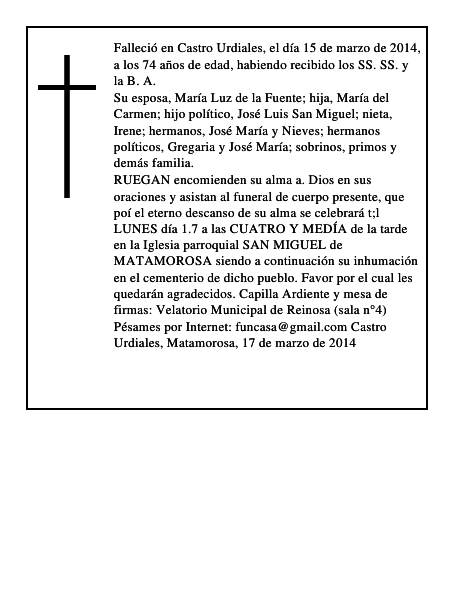 Falleció en Castro Urdiales, el día 15 de marzo de 2014, a los 74 años de edad, habiendo recibido los SS. SS. y la B. A.
Su esposa, María Luz de la Fuente; hija, María del Carmen; hijo político, José Luis San Miguel; nieta, Irene; hermanos, José María y Nieves; hermanos políticos, Gregaria y José María; sobrinos, primos y demás familia.
RUEGAN encomienden su alma a. Dios en sus oraciones y asistan al funeral de cuerpo presente, que poí el eterno descanso de su alma se celebrará t;l LUNES día 1.7 a las CUATRO Y MEDÍA de la tarde en la Iglesia parroquial SAN MIGUEL de MATAMOROSA siendo a continuación su inhumación en el cementerio de dicho pueblo. Favor por el cual les quedarán agradecidos. Capilla Ardiente y mesa de firmas: Velatorio Municipal de Reinosa (sala n°4)
Pésames por Internet: funcasa@gmail.com Castro Urdiales, Matamorosa, 17 de marzo de 2014